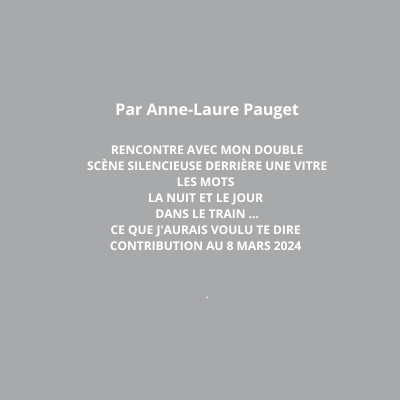 Par Anne-Laure Pauget

RENCONTRE AVEC MON DOUBLE
SCÈNE SILENCIEUSE DERRIÈRE UNE VITRE
LES MOTS
LA NUIT ET LE JOUR
DANS LE TRAIN ...
CE QUE J'AURAIS VOULU TE DIRE
CONTRIBUTION AU 8 MARS 2024

.